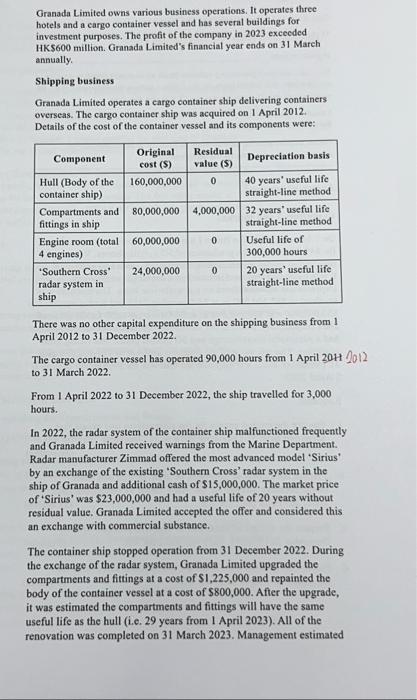 Granada Limited owns various business operations. It operates three hotels and a cargo container vessel and has several buildings for investment purposes. The profit of the company in 2023 exceeded HK$600 million. Granada Limited's financial year ends on 31 March annually.

Shipping business

Granada Limited operates a cargo container ship delivering containers overseas. The cargo container ship was acquired on 1 April 2012. Details of the cost of the container vessel and its components were:

| Component | Original cost ($) | Residual value ($) | Depreciation basis |
|---|---|---|---|
| Hull (Body of the container ship) | 160,000,000 | 0 | 40 years' useful life straight-line method |
| Compartments and fittings in ship | 80,000,000 | 4,000,000 | 32 years' useful life straight-line method |
| Engine room (total 4 engines) | 60,000,000 | 0 | Useful life of 300,000 hours |
| 'Southern Cross' radar system in ship | 24,000,000 | 0 | 20 years' useful life straight-line method |

There was no other capital expenditure on the shipping business from 1 April 2012 to 31 December 2022.

The cargo container vessel has operated 90,000 hours from 1 April 2011 2012 to 31 March 2022.

From 1 April 2022 to 31 December 2022, the ship travelled for 3,000 hours.

In 2022, the radar system of the container ship malfunctioned frequently and Granada Limited received warnings from the Marine Department. Radar manufacturer Zimmad offered the most advanced model 'Sirius' by an exchange of the existing 'Southern Cross' radar system in the ship of Granada and additional cash of $15,000,000. The market price of 'Sirius' was $23,000,000 and had a useful life of 20 years without residual value. Granada Limited accepted the offer and considered this an exchange with commercial substance.

The container ship stopped operation from 31 December 2022. During the exchange of the radar system, Granada Limited upgraded the compartments and fittings at a cost of $1,225,000 and repainted the body of the container vessel at a cost of $800,000. After the upgrade, it was estimated the compartments and fittings will have the same useful life as the hull (i.e. 29 years from 1 April 2023). All of the renovation was completed on 31 March 2023. Management estimated